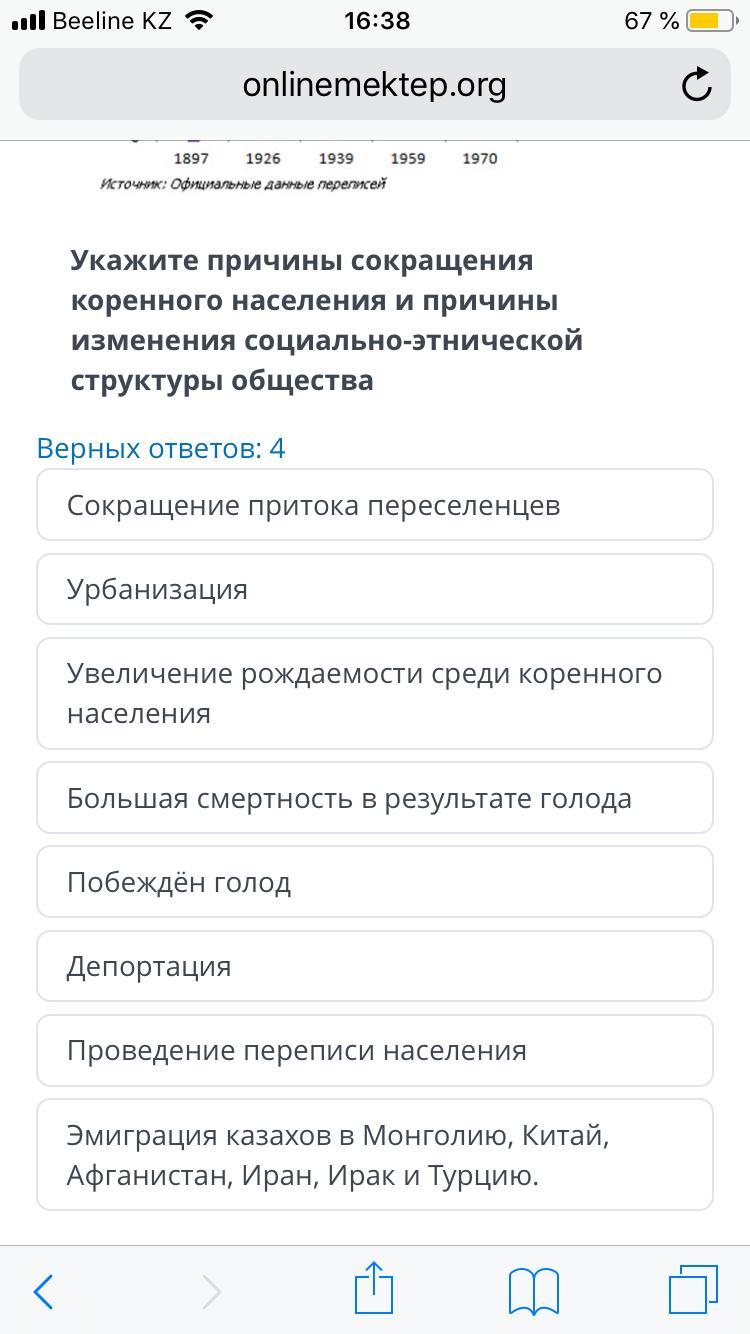 Beeline KZ 16:38 67 %

onlinemektep.org

1897 1926 1939 1959 1970

Источник: Официальные данные переписей

Укажите причины сокращения коренного населения и причины изменения социально-этнической структуры общества

Верных ответов: 4

Сокращение притока переселенцев

Урбанизация

Увеличение рождаемости среди коренного населения

Большая смертность в результате голода

Побеждён голод

Депортация

Проведение переписи населения

Эмиграция казахов в Монголию, Китай, Афганистан, Иран, Ирак и Турцию.